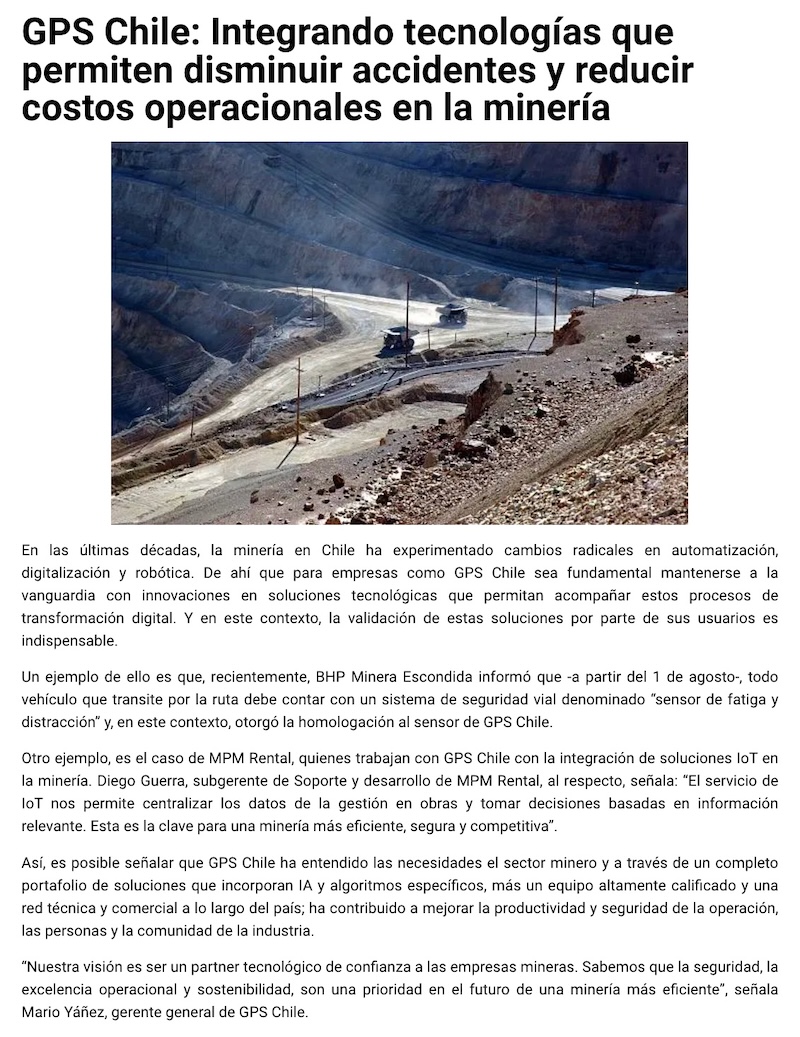 GPS Chile: Integrando tecnologías que permiten disminuir accidentes y reducir costos operacionales en la minería

En las últimas décadas, la minería en Chile ha experimentado cambios radicales en automatización, digitalización y robótica. De ahí que para empresas como GPS Chile sea fundamental mantenerse a la vanguardia con innovaciones en soluciones tecnológicas que permitan acompañar estos procesos de transformación digital. Y en este contexto, la validación de estas soluciones por parte de sus usuarios es indispensable.

Un ejemplo de ello es que, recientemente, BHP Minera Escondida informó que -a partir del 1 de agosto-, todo vehículo que transite por la ruta debe contar con un sistema de seguridad vial denominado "sensor de fatiga y distracción" y, en este contexto, otorgó la homologación al sensor de GPS Chile.

Otro ejemplo, es el caso de MPM Rental, quienes trabajan con GPS Chile con la integración de soluciones IoT en la minería. Diego Guerra, subgerente de Soporte y desarrollo de MPM Rental, al respecto, señala: "El servicio de IoT nos permite centralizar los datos de la gestión en obras y tomar decisiones basadas en información relevante. Esta es la clave para una minería más eficiente, segura y competitiva".

Así, es posible señalar que GPS Chile ha entendido las necesidades el sector minero y a través de un completo portafolio de soluciones que incorporan IA y algoritmos específicos, más un equipo altamente calificado y una red técnica y comercial a lo largo del país; ha contribuido a mejorar la productividad y seguridad de la operación, las personas y la comunidad de la industria.

"Nuestra visión es ser un partner tecnológico de confianza a las empresas mineras. Sabemos que la seguridad, la excelencia operacional y sostenibilidad, son una prioridad en el futuro de una minería más eficiente", señala Mario Yáñez, gerente general de GPS Chile.